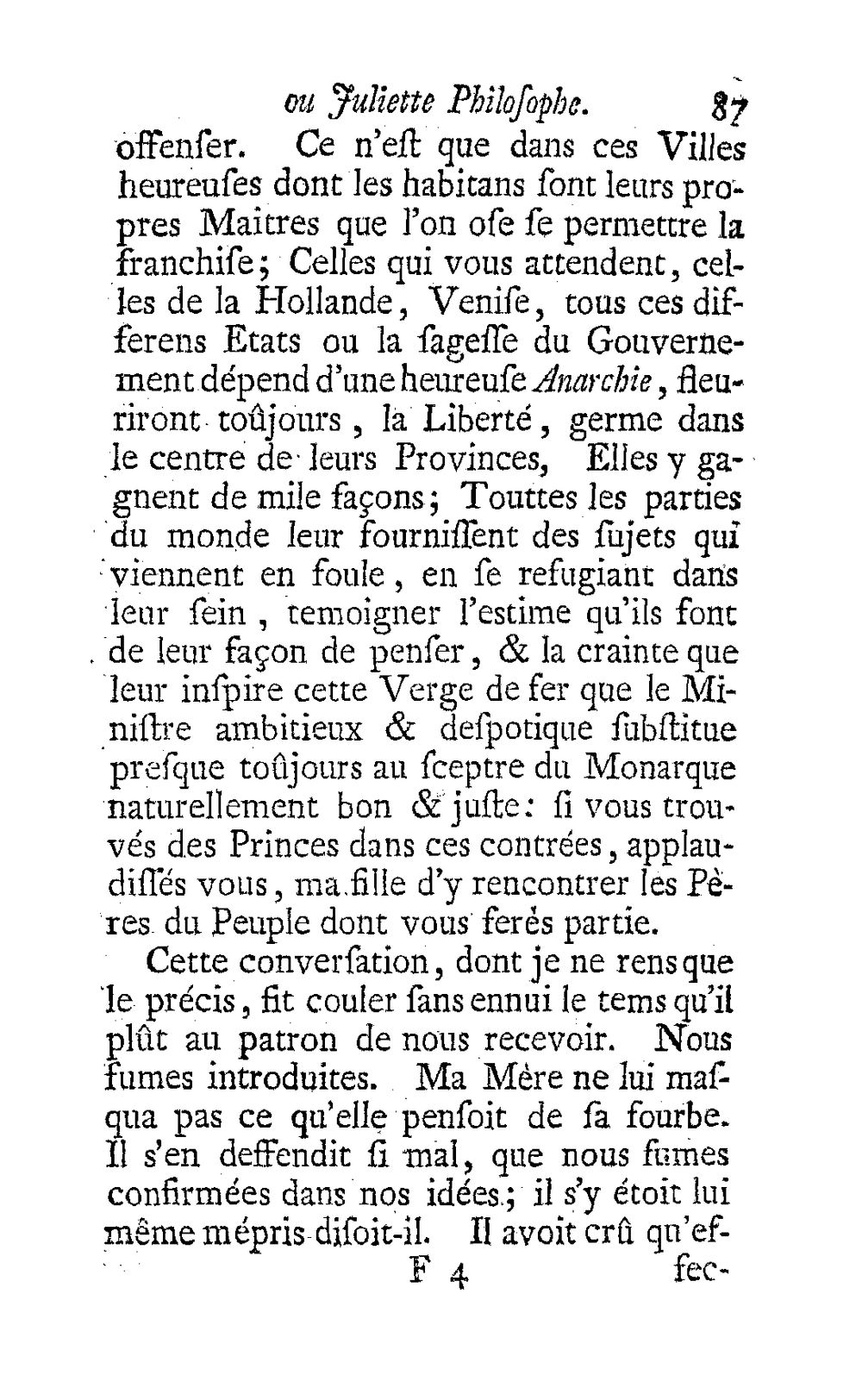 ou Juliette Philoſophe. 87

offenſer. Ce n'eſt que dans ces Villes heureuſes dont les habitans ſont leurs propres Maitres que l'on oſe ſe permettre la franchiſe; Celles qui vous attendent, celles de la Hollande, Veniſe, tous ces differens Etats ou la ſageſſe du Gouvernement dépend d'une heureuſe Anarchie, fleuriront toûjours, la Liberté, germe dans le centre de leurs Provinces, Elles y gagnent de mile façons; Touttes les parties du monde leur fourniſſent des ſujets qui viennent en foule, en ſe refugiant dans leur ſein, temoigner l'estime qu'ils font de leur façon de penſer, & la crainte que leur inſpire cette Verge de fer que le Miniſtre ambitieux & deſpotique ſubſtitue preſque toûjours au ſceptre du Monarque naturellement bon & juſte: ſi vous trouvés des Princes dans ces contrées, applaudiſſés vous, ma fille d'y rencontrer les Pères du Peuple dont vous ferés partie.

Cette converſation, dont je ne rens que le précis, fit couler ſans ennui le tems qu'il plût au patron de nous recevoir. Nous fumes introduites. Ma Mère ne lui maſqua pas ce qu'elle penſoit de ſa fourbe. Il s'en deffendit ſi mal, que nous fumes confirmées dans nos idées; il s'y étoit lui même mépris diſoit-il. Il avoit crû qu'ef-

F 4 fec-